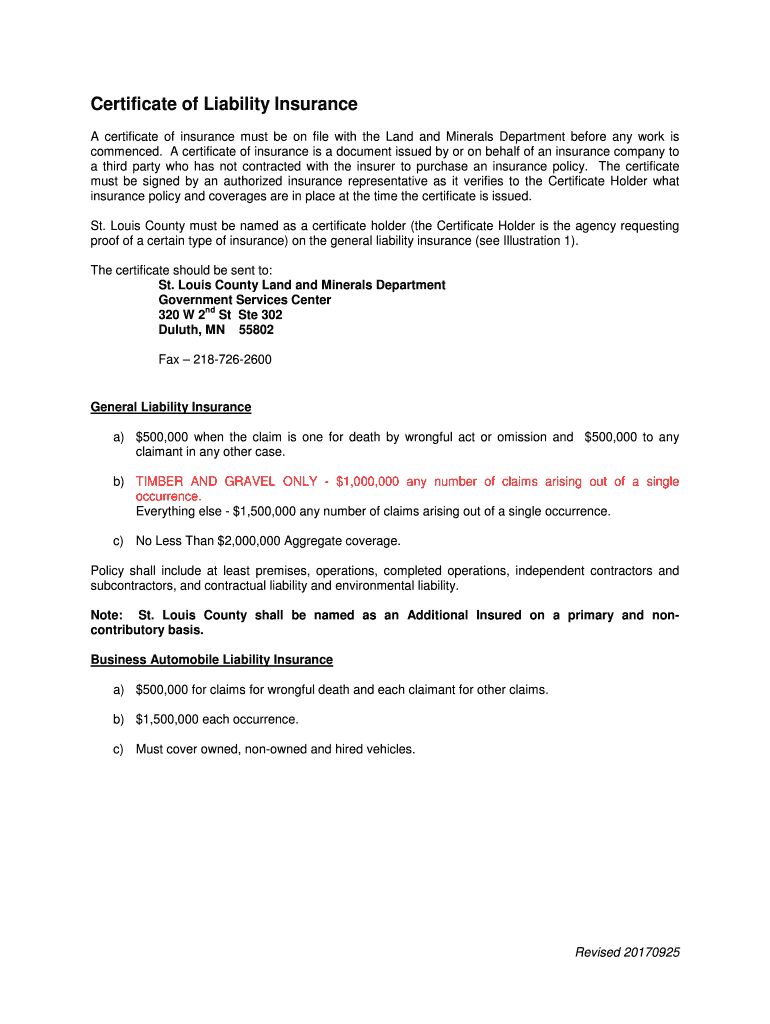 Certificate of Liability Insurance

A certificate of insurance must be on file with the Land and Minerals Department before any work is commenced. A certificate of insurance is a document issued by or on behalf of an insurance company to a third party who has not contracted with the insurer to purchase an insurance policy. The certificate must be signed by an authorized insurance representative as it verifies to the Certificate Holder what insurance policy and coverages are in place at the time the certificate is issued.

St. Louis County must be named as a certificate holder (the Certificate Holder is the agency requesting proof of a certain type of insurance) on the general liability insurance (see Illustration 1).

The certificate should be sent to:
St. Louis County Land and Minerals Department
Government Services Center
320 W 2$^{nd}$ St Ste 302
Duluth, MN 55802

Fax – 218-726-2600

General Liability Insurance

a) $500,000 when the claim is one for death by wrongful act or omission and $500,000 to any claimant in any other case.

b) TIMBER AND GRAVEL ONLY - $1,000,000 any number of claims arising out of a single occurrence.
Everything else - $1,500,000 any number of claims arising out of a single occurrence.

c) No Less Than $2,000,000 Aggregate coverage.

Policy shall include at least premises, operations, completed operations, independent contractors and subcontractors, and contractual liability and environmental liability.

Note: St. Louis County shall be named as an Additional Insured on a primary and non-contributory basis.

Business Automobile Liability Insurance

a) $500,000 for claims for wrongful death and each claimant for other claims.

b) $1,500,000 each occurrence.

c) Must cover owned, non-owned and hired vehicles.

Revised 20170925